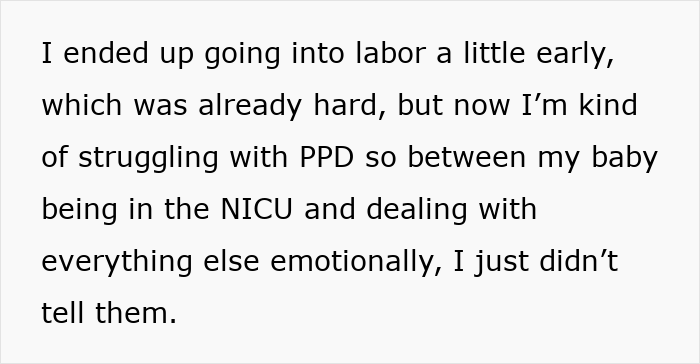 I ended up going into labor a little early, which was already hard, but now I’m kind of struggling with PPD so between my baby being in the NICU and dealing with everything else emotionally, I just didn’t tell them.